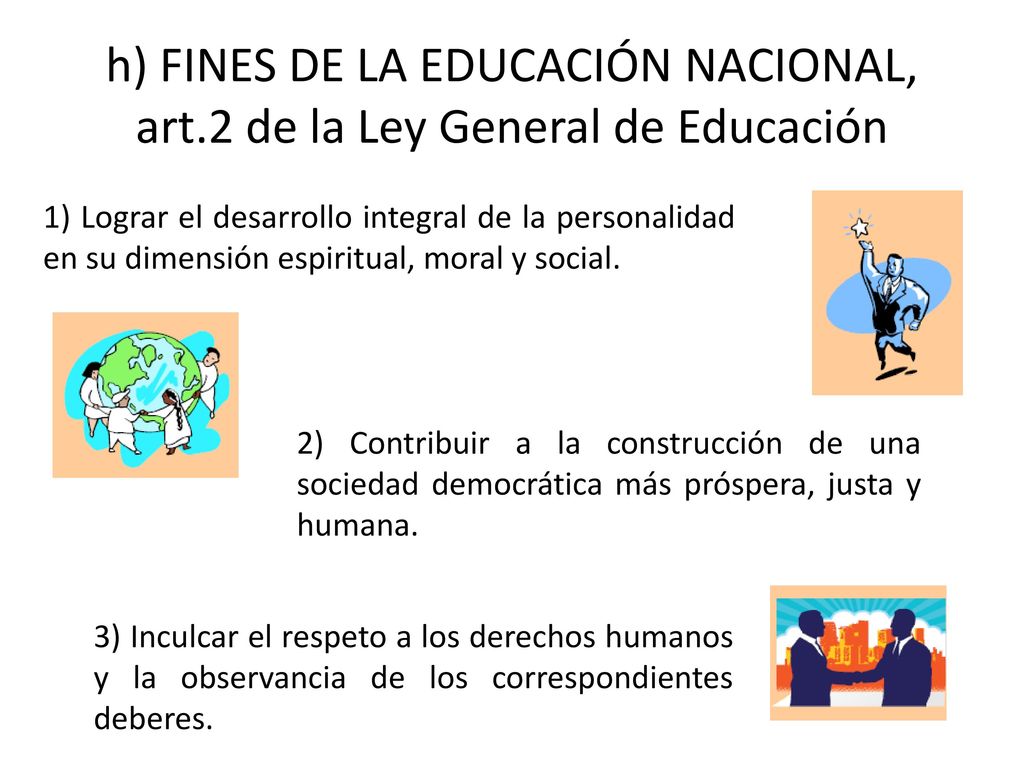 h) FINES DE LA EDUCACIÓN NACIONAL, art.2 de la Ley General de Educación

1) Lograr el desarrollo integral de la personalidad en su dimensión espiritual, moral y social.

2) Contribuir a la construcción de una sociedad democrática más próspera, justa y humana.

3) Inculcar el respeto a los derechos humanos y la observancia de los correspondientes deberes.